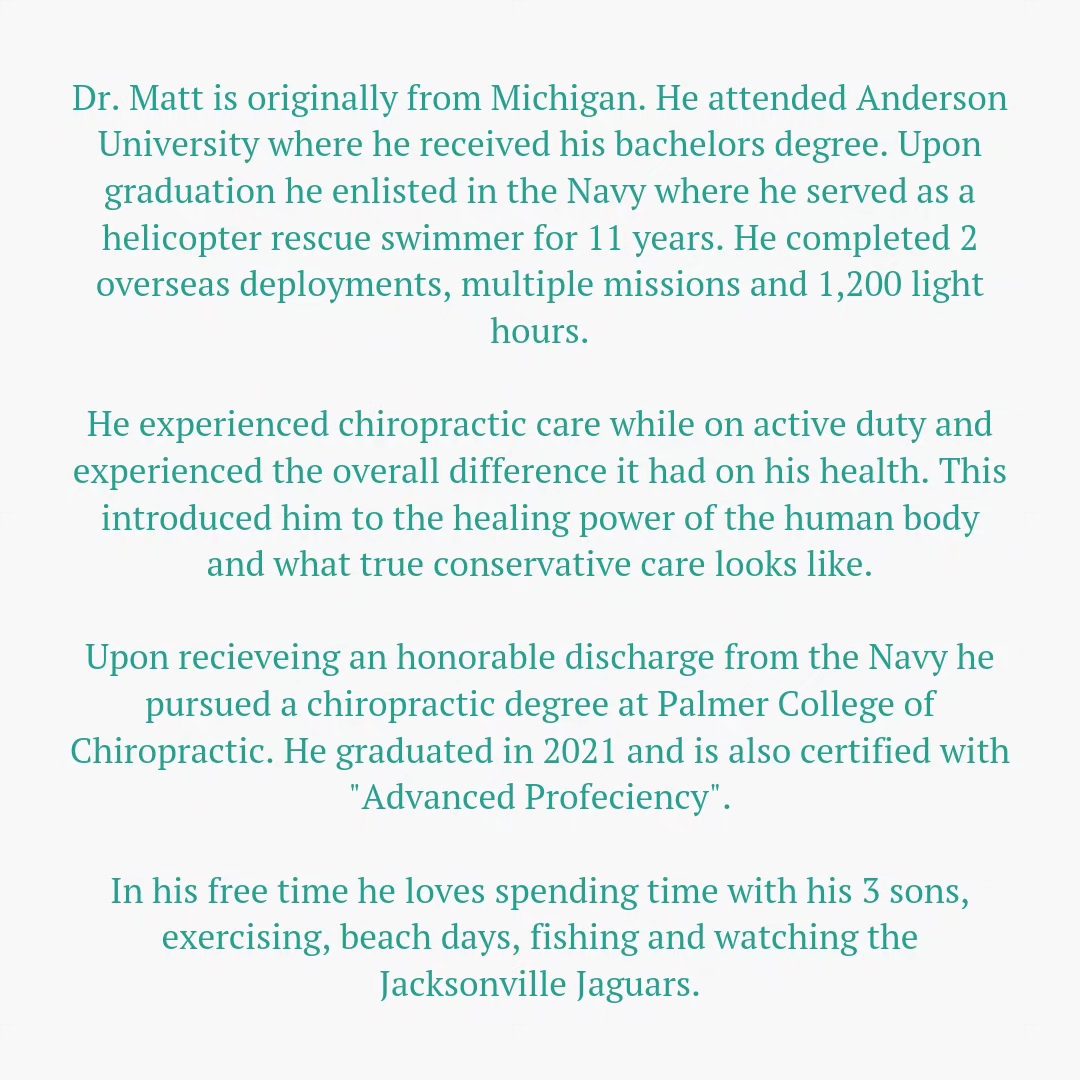 Dr. Matt is originally from Michigan. He attended Anderson University where he received his bachelors degree. Upon graduation he enlisted in the Navy where he served as a helicopter rescue swimmer for 11 years. He completed 2 overseas deployments, multiple missions and 1,200 light hours.

He experienced chiropractic care while on active duty and experienced the overall difference it had on his health. This introduced him to the healing power of the human body and what true conservative care looks like.

Upon recieveing an honorable discharge from the Navy he pursued a chiropractic degree at Palmer College of Chiropractic. He graduated in 2021 and is also certified with "Advanced Profeciency".

In his free time he loves spending time with his 3 sons, exercising, beach days, fishing and watching the Jacksonville Jaguars.